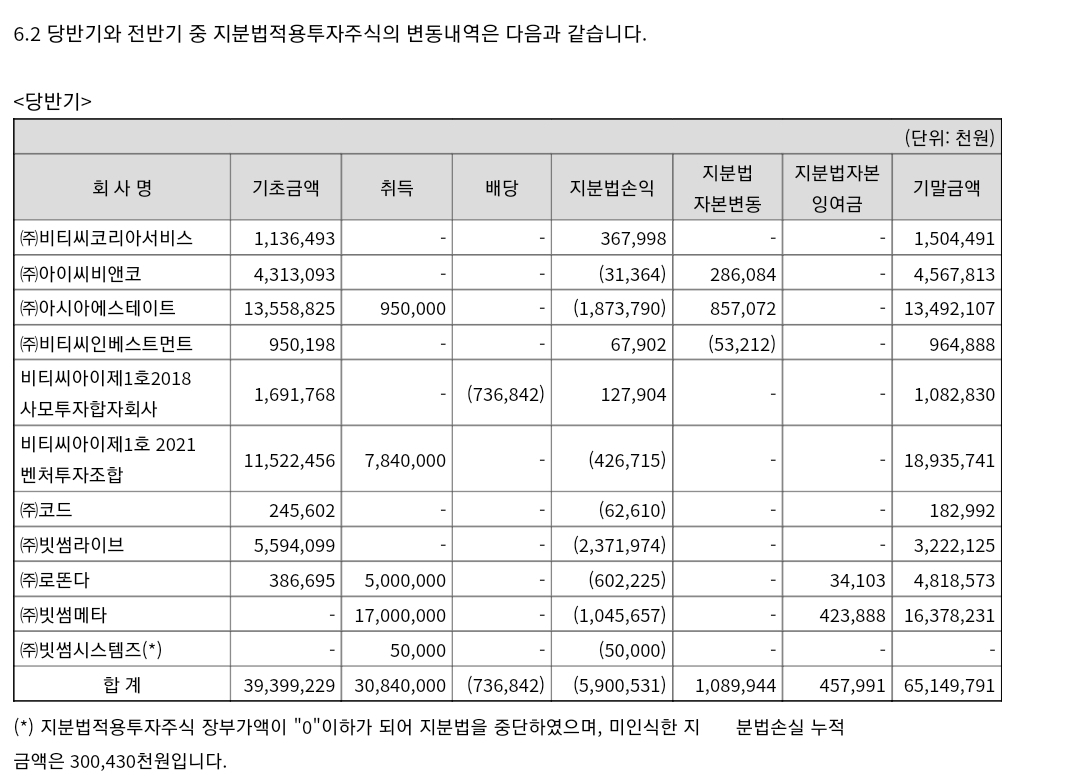 6.2 당반기와 전반기 중 지분법적용투자주식의 변동내역은 다음과 같습니다.

<당반기>

(단위: 천원)

| 회 사 명 | 기초금액 | 취득 | 배당 | 지분법손익 | 지분법 자본변동 | 지분법자본 잉여금 | 기말금액 |
|---|---|---|---|---|---|---|---|
| ㈜비티씨코리아서비스 | 1,136,493 | - | - | 367,998 | - | - | 1,504,491 |
| ㈜아이씨비앤코 | 4,313,093 | - | - | (31,364) | 286,084 | - | 4,567,813 |
| ㈜아시아에스테이트 | 13,558,825 | 950,000 | - | (1,873,790) | 857,072 | - | 13,492,107 |
| ㈜비티씨인베스트먼트 | 950,198 | - | - | 67,902 | (53,212) | - | 964,888 |
| 비티씨아이제1호2018 사모투자합자회사 | 1,691,768 | - | (736,842) | 127,904 | - | - | 1,082,830 |
| 비티씨아이제1호 2021 벤처투자조합 | 11,522,456 | 7,840,000 | - | (426,715) | - | - | 18,935,741 |
| ㈜코드 | 245,602 | - | - | (62,610) | - | - | 182,992 |
| ㈜빗썸라이브 | 5,594,099 | - | - | (2,371,974) | - | - | 3,222,125 |
| ㈜로똔다 | 386,695 | 5,000,000 | - | (602,225) | - | 34,103 | 4,818,573 |
| ㈜빗썸메타 | - | 17,000,000 | - | (1,045,657) | - | 423,888 | 16,378,231 |
| ㈜빗썸시스템즈(*) | - | 50,000 | - | (50,000) | - | - | - |
| 합 계 | 39,399,229 | 30,840,000 | (736,842) | (5,900,531) | 1,089,944 | 457,991 | 65,149,791 |

(*) 지분법적용투자주식 장부가액이 "0"이하가 되어 지분법을 중단하였으며, 미인식한 지 분법손실 누적 금액은 300,430천원입니다.